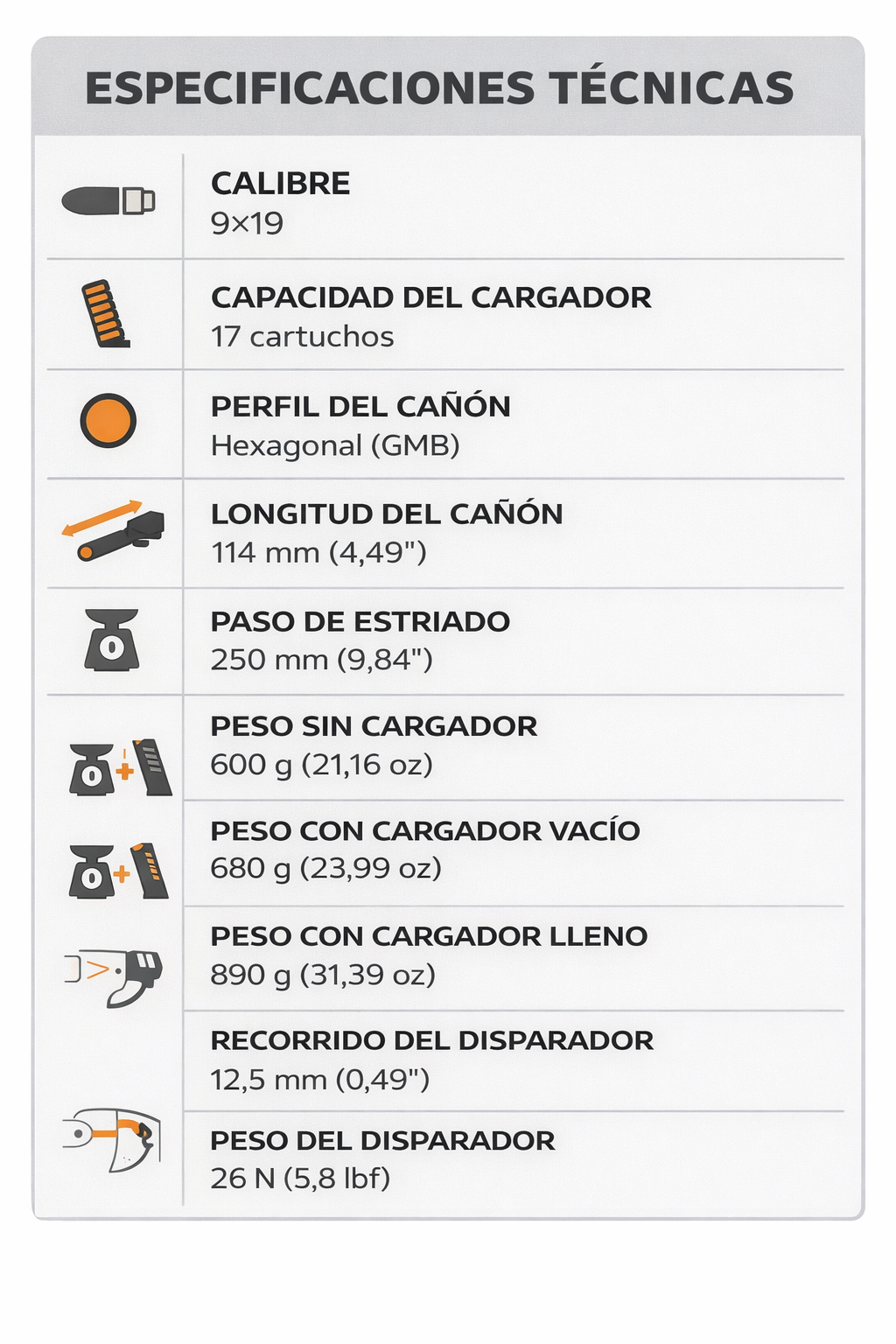 ESPECIFICACIONES TÉCNICAS

CALIBRE
9×19

CAPACIDAD DEL CARGADOR
17 cartuchos

PERFIL DEL CAÑÓN
Hexagonal (GMB)

LONGITUD DEL CAÑÓN
114 mm (4,49")

PASO DE ESTRIADO
250 mm (9,84")

PESO SIN CARGADOR
600 g (21,16 oz)

PESO CON CARGADOR VACÍO
680 g (23,99 oz)

PESO CON CARGADOR LLENO
890 g (31,39 oz)

RECORRIDO DEL DISPARADOR
12,5 mm (0,49")

PESO DEL DISPARADOR
26 N (5,8 lbf)